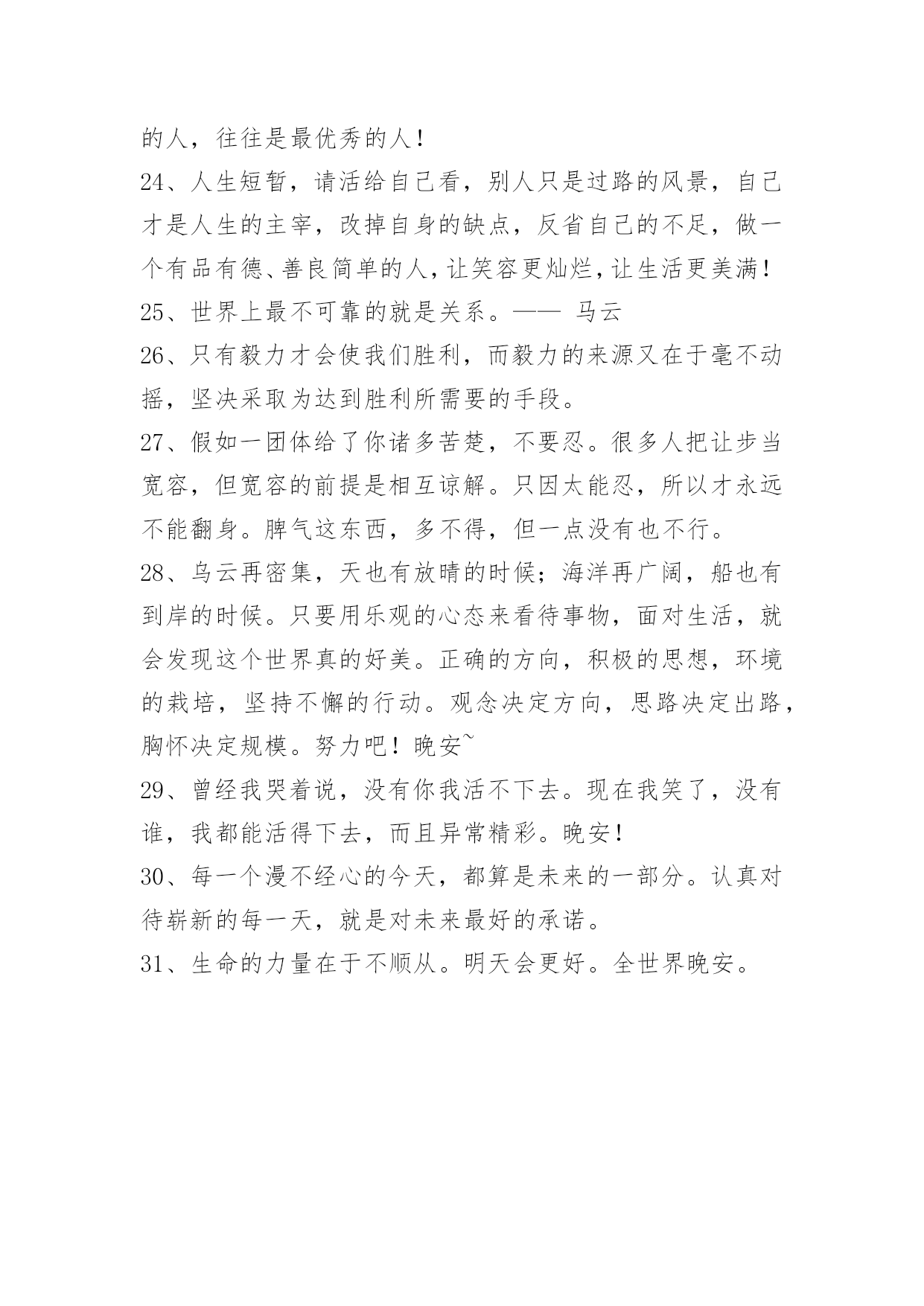 的人，往往是最优秀的人！

24、人生短暂，请活给自己看，别人只是过路的风景，自己才是人生的主宰，改掉自身的缺点，反省自己的不足，做一个有品有德、善良简单的人，让笑容更灿烂，让生活更美满！

25、世界上最不可靠的就是关系。—— 马云

26、只有毅力才会使我们胜利，而毅力的来源又在于毫不动摇，坚决采取为达到胜利所需要的手段。

27、假如一团体给了你诸多苦楚，不要忍。很多人把让步当宽容，但宽容的前提是相互谅解。只因太能忍，所以才永远不能翻身。脾气这东西，多不得，但一点没有也不行。

28、乌云再密集，天也有放晴的时候；海洋再广阔，船也有到岸的时候。只要用乐观的心态来看待事物，面对生活，就会发现这个世界真的好美。正确的方向，积极的思想，环境的栽培，坚持不懈的行动。观念决定方向，思路决定出路，胸怀决定规模。努力吧！晚安~

29、曾经我哭着说，没有你我活不下去。现在我笑了，没有谁，我都能活得下去，而且异常精彩。晚安！

30、每一个漫不经心的今天，都算是未来的一部分。认真对待崭新的每一天，就是对未来最好的承诺。

31、生命的力量在于不顺从。明天会更好。全世界晚安。